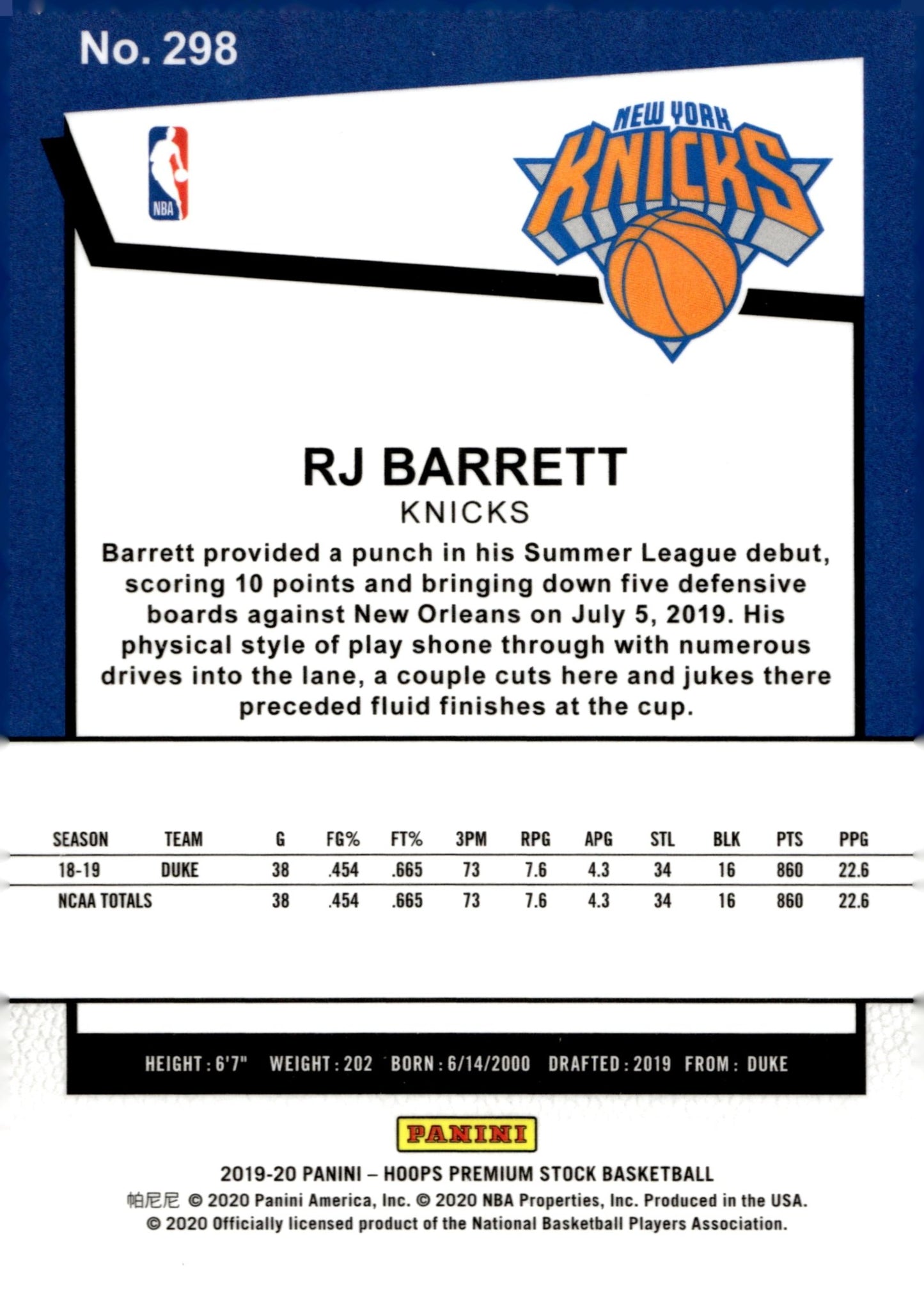 No. 298

NBA

NEW YORK
KNICKS

RJ BARRETT
KNICKS

Barrett provided a punch in his Summer League debut, scoring 10 points and bringing down five defensive boards against New Orleans on July 5, 2019. His physical style of play shone through with numerous drives into the lane, a couple cuts here and jukes there preceded fluid finishes at the cup.

| SEASON | TEAM | G | FG% | FT% | 3PM | RPG | APG | STL | BLK | PTS | PPG |
|---|---|---|---|---|---|---|---|---|---|---|---|
| 18-19 | DUKE | 38 | .454 | .665 | 73 | 7.6 | 4.3 | 34 | 16 | 860 | 22.6 |
| NCAA TOTALS | | 38 | .454 | .665 | 73 | 7.6 | 4.3 | 34 | 16 | 860 | 22.6 |

HEIGHT : 6'7" WEIGHT : 202 BORN : 6/14/2000 DRAFTED : 2019 FROM : DUKE

PANINI

2019-20 PANINI – HOOPS PREMIUM STOCK BASKETBALL
帕尼尼 © 2020 Panini America, Inc. © 2020 NBA Properties, Inc. Produced in the USA.
© 2020 Officially licensed product of the National Basketball Players Association.